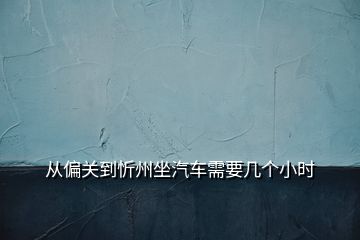 从偏关到忻州坐汽车需要几个小时